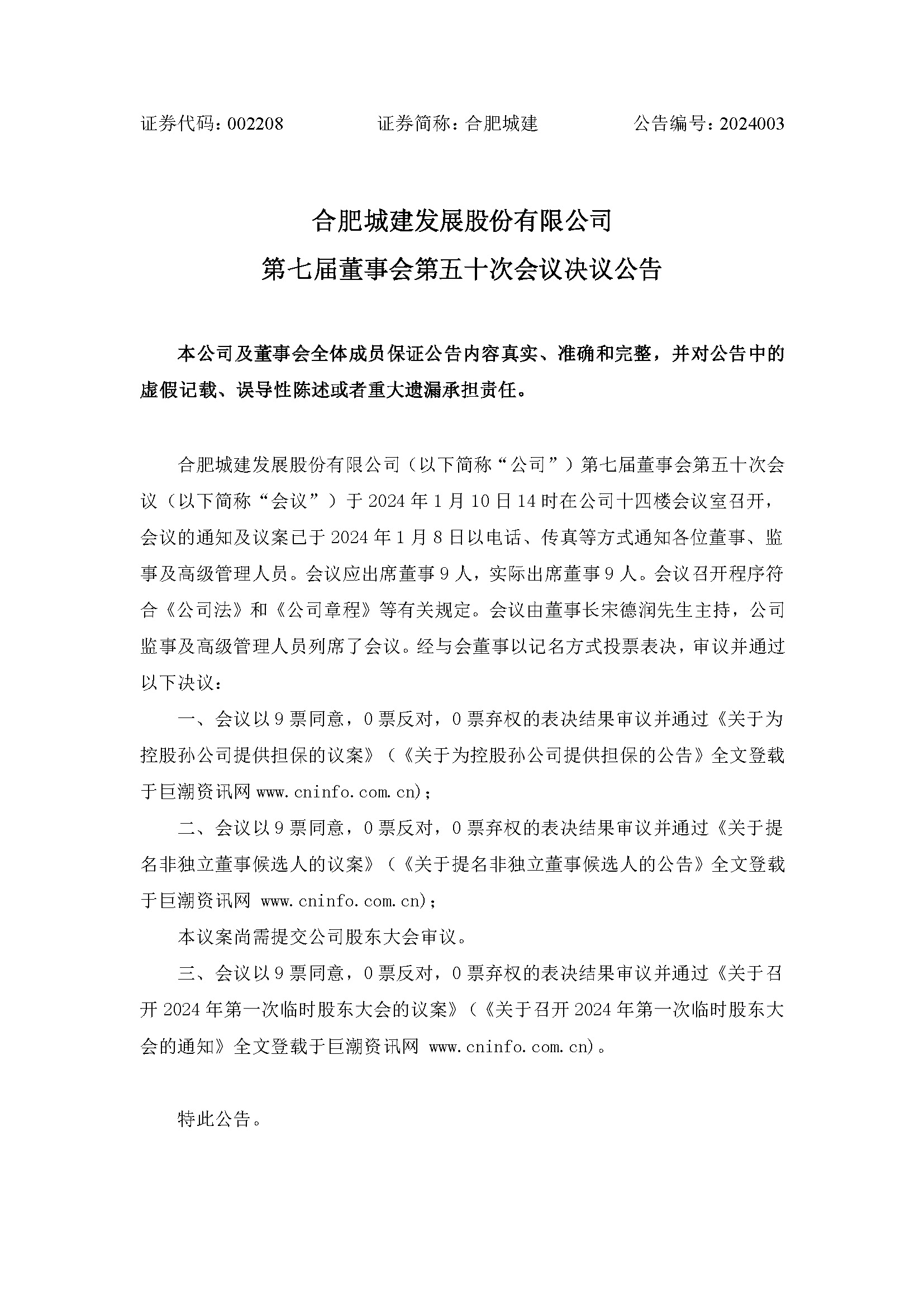 证券代码：002208　　　　证券简称：合肥城建　　　　公告编号：2024003

合肥城建发展股份有限公司
第七届董事会第五十次会议决议公告

本公司及董事会全体成员保证公告内容真实、准确和完整，并对公告中的虚假记载、误导性陈述或者重大遗漏承担责任。

合肥城建发展股份有限公司（以下简称“公司”）第七届董事会第五十次会议（以下简称“会议”）于 2024 年 1 月 10 日 14 时在公司十四楼会议室召开，会议的通知及议案已于 2024 年 1 月 8 日以电话、传真等方式通知各位董事、监事及高级管理人员。会议应出席董事 9 人，实际出席董事 9 人。会议召开程序符合《公司法》和《公司章程》等有关规定。会议由董事长宋德润先生主持，公司监事及高级管理人员列席了会议。经与会董事以记名方式投票表决，审议并通过以下决议：

一、会议以 9 票同意，0 票反对，0 票弃权的表决结果审议并通过《关于为控股孙公司提供担保的议案》（《关于为控股孙公司提供担保的公告》全文登载于巨潮资讯网 www.cninfo.com.cn）；

二、会议以 9 票同意，0 票反对，0 票弃权的表决结果审议并通过《关于提名非独立董事候选人的议案》（《关于提名非独立董事候选人的公告》全文登载于巨潮资讯网 www.cninfo.com.cn）；

本议案尚需提交公司股东大会审议。

三、会议以 9 票同意，0 票反对，0 票弃权的表决结果审议并通过《关于召开 2024 年第一次临时股东大会的议案》（《关于召开 2024 年第一次临时股东大会的通知》全文登载于巨潮资讯网 www.cninfo.com.cn）。

特此公告。